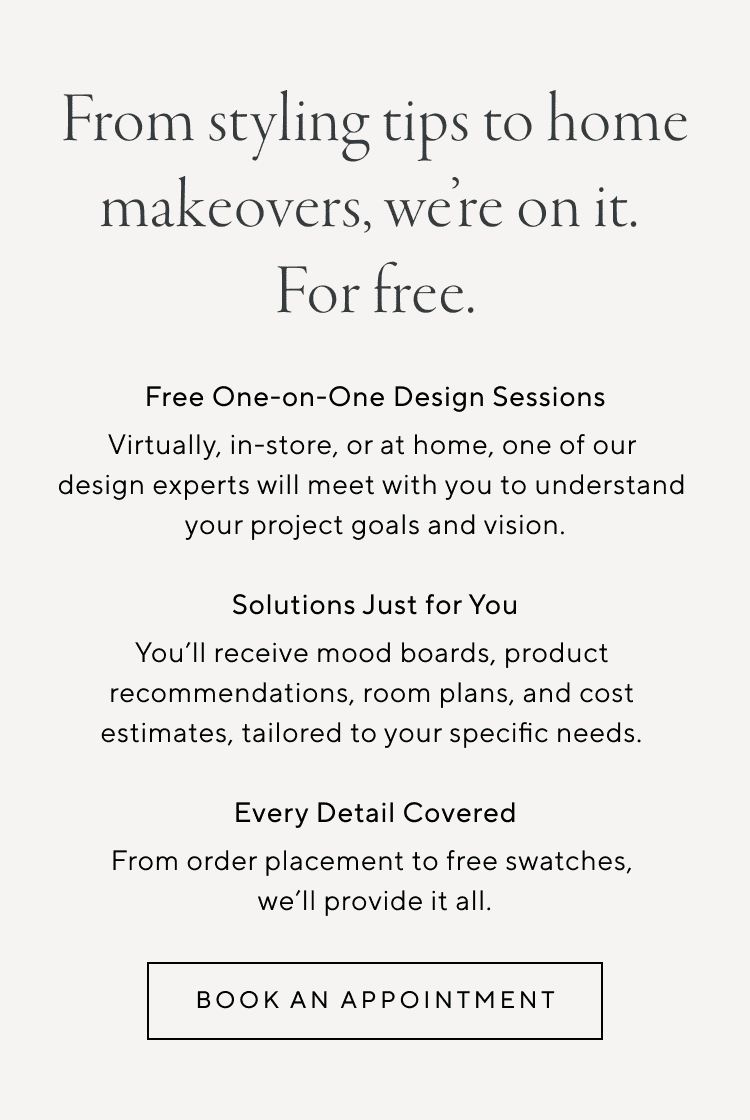 From styling tips to home makeovers, we're on it. For free.

Free One-on-One Design Sessions

Virtually, in-store, or at home, one of our design experts will meet with you to understand your project goals and vision.

Solutions Just for You

You'll receive mood boards, product recommendations, room plans, and cost estimates, tailored to your specific needs.

Every Detail Covered

From order placement to free swatches, we'll provide it all.

BOOK AN APPOINTMENT